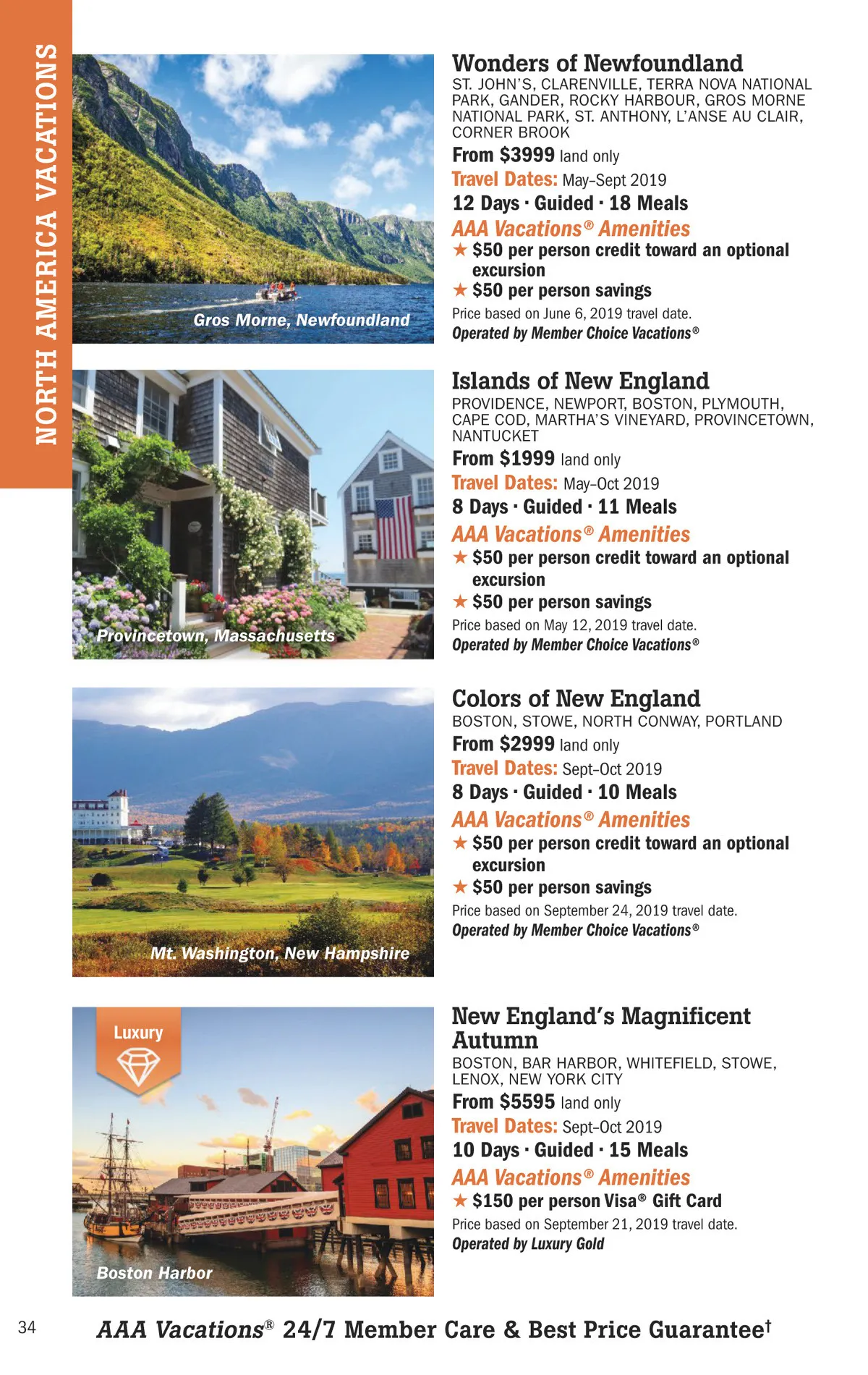 NORTH AMERICA VACATIONS

Gros Morne, Newfoundland

Wonders of Newfoundland
ST. JOHN'S, CLARENVILLE, TERRA NOVA NATIONAL PARK, GANDER, ROCKY HARBOUR, GROS MORNE NATIONAL PARK, ST. ANTHONY, L'ANSE AU CLAIR, CORNER BROOK
From $3999 land only
Travel Dates: May–Sept 2019
12 Days · Guided · 18 Meals
AAA Vacations® Amenities
★ $50 per person credit toward an optional excursion
★ $50 per person savings
Price based on June 6, 2019 travel date.
Operated by Member Choice Vacations®

Provincetown, Massachusetts

Islands of New England
PROVIDENCE, NEWPORT, BOSTON, PLYMOUTH, CAPE COD, MARTHA'S VINEYARD, PROVINCETOWN, NANTUCKET
From $1999 land only
Travel Dates: May–Oct 2019
8 Days · Guided · 11 Meals
AAA Vacations® Amenities
★ $50 per person credit toward an optional excursion
★ $50 per person savings
Price based on May 12, 2019 travel date.
Operated by Member Choice Vacations®

Mt. Washington, New Hampshire

Colors of New England
BOSTON, STOWE, NORTH CONWAY, PORTLAND
From $2999 land only
Travel Dates: Sept–Oct 2019
8 Days · Guided · 10 Meals
AAA Vacations® Amenities
★ $50 per person credit toward an optional excursion
★ $50 per person savings
Price based on September 24, 2019 travel date.
Operated by Member Choice Vacations®

Luxury

Boston Harbor

New England's Magnificent Autumn
BOSTON, BAR HARBOR, WHITEFIELD, STOWE, LENOX, NEW YORK CITY
From $5595 land only
Travel Dates: Sept–Oct 2019
10 Days · Guided · 15 Meals
AAA Vacations® Amenities
★ $150 per person Visa® Gift Card
Price based on September 21, 2019 travel date.
Operated by Luxury Gold

34 AAA Vacations® 24/7 Member Care & Best Price Guarantee†